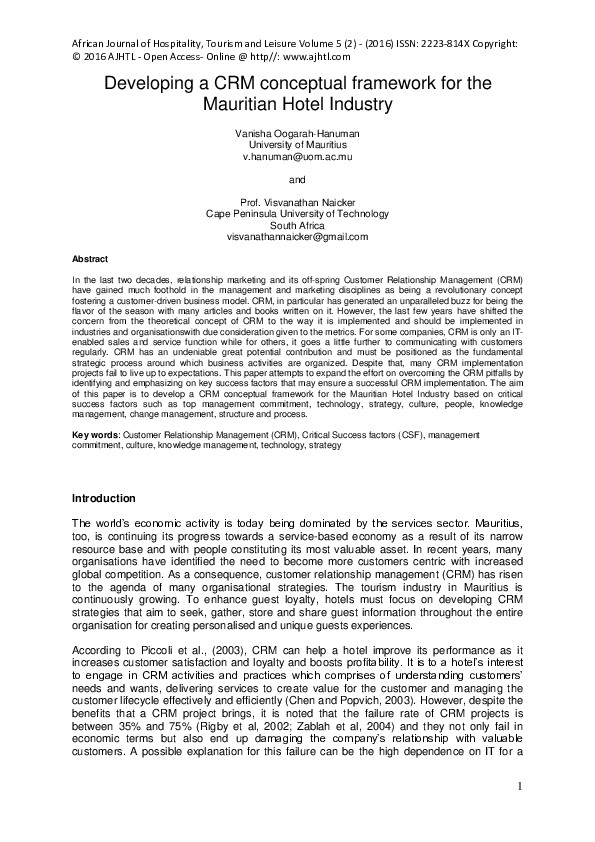 African Journal of Hospitality, Tourism and Leisure Volume 5 (2) - (2016) ISSN: 2223-814X Copyright: © 2016 AJHTL - Open Access- Online @ http//: www.ajhtl.com

Developing a CRM conceptual framework for the Mauritian Hotel Industry

Vanisha Oogarah-Hanuman
University of Mauritius
v.hanuman@uom.ac.mu

and

Prof. Visvanathan Naicker
Cape Peninsula University of Technology
South Africa
visvanathannaicker@gmail.com

Abstract

In the last two decades, relationship marketing and its off-spring Customer Relationship Management (CRM) have gained much foothold in the management and marketing disciplines as being a revolutionary concept fostering a customer-driven business model. CRM, in particular has generated an unparalleled buzz for being the flavor of the season with many articles and books written on it. However, the last few years have shifted the concern from the theoretical concept of CRM to the way it is implemented and should be implemented in industries and organisationswith due consideration given to the metrics. For some companies, CRM is only an IT-enabled sales and service function while for others, it goes a little further to communicating with customers regularly. CRM has an undeniable great potential contribution and must be positioned as the fundamental strategic process around which business activities are organized. Despite that, many CRM implementation projects fail to live up to expectations. This paper attempts to expand the effort on overcoming the CRM pitfalls by identifying and emphasizing on key success factors that may ensure a successful CRM implementation. The aim of this paper is to develop a CRM conceptual framework for the Mauritian Hotel Industry based on critical success factors such as top management commitment, technology, strategy, culture, people, knowledge management, change management, structure and process.

Key words: Customer Relationship Management (CRM), Critical Success factors (CSF), management commitment, culture, knowledge management, technology, strategy

Introduction

The world's economic activity is today being dominated by the services sector. Mauritius, too, is continuing its progress towards a service-based economy as a result of its narrow resource base and with people constituting its most valuable asset. In recent years, many organisations have identified the need to become more customers centric with increased global competition. As a consequence, customer relationship management (CRM) has risen to the agenda of many organisational strategies. The tourism industry in Mauritius is continuously growing. To enhance guest loyalty, hotels must focus on developing CRM strategies that aim to seek, gather, store and share guest information throughout the entire organisation for creating personalised and unique guests experiences.

According to Piccoli et al., (2003), CRM can help a hotel improve its performance as it increases customer satisfaction and loyalty and boosts profitability. It is to a hotel's interest to engage in CRM activities and practices which comprises of understanding customers' needs and wants, delivering services to create value for the customer and managing the customer lifecycle effectively and efficiently (Chen and Popvich, 2003). However, despite the benefits that a CRM project brings, it is noted that the failure rate of CRM projects is between 35% and 75% (Rigby et al, 2002; Zablah et al, 2004) and they not only fail in economic terms but also end up damaging the company's relationship with valuable customers. A possible explanation for this failure can be the high dependence on IT for a

1